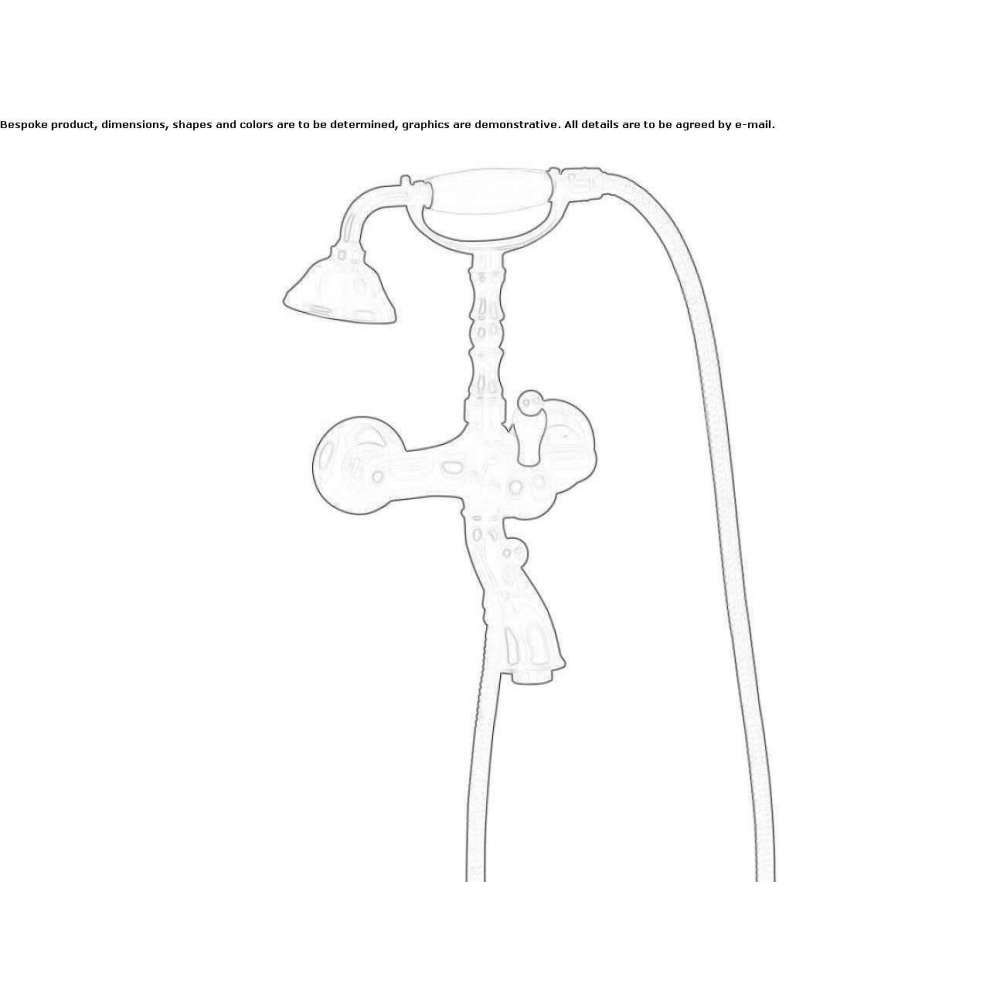 Bespoke product, dimensions, shapes and colors are to be determined, graphics are demonstrative. All details are to be agreed by e-mail.